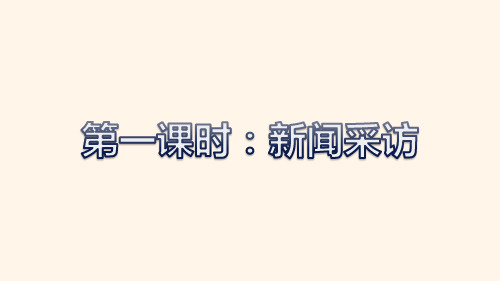 第一课时：新闻采访